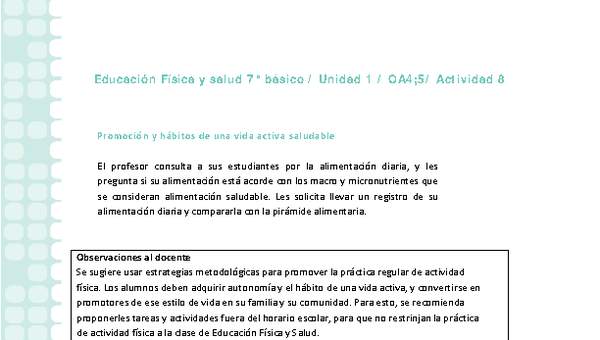 Educación Física y salud 7° básico / Unidad 1 / OA4;5/ Actividad 8

Promoción y hábitos de una vida activa saludable

El profesor consulta a sus estudiantes por la alimentación diaria, y les pregunta si su alimentación está acorde con los macro y micronutrientes que se consideran alimentación saludable. Les solicita llevar un registro de su alimentación diaria y compararla con la pirámide alimentaria.

Observaciones al docente
Se sugiere usar estrategias metodológicas para promover la práctica regular de actividad física. Los alumnos deben adquirir autonomía y el hábito de una vida activa, y convertirse en promotores de ese estilo de vida en su familia y su comunidad. Para esto, se recomienda proponerles tareas y actividades fuera del horario escolar, para que no restrinjan la práctica de actividad física a la clase de Educación Física y Salud.